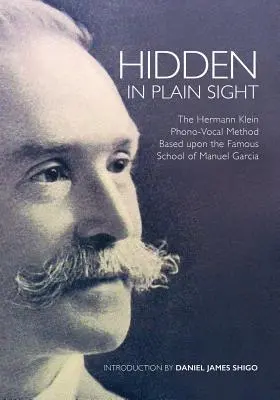 HIDDEN
IN PLAIN SIGHT

The Hermann Klein Phono-Vocal Method Based upon the Famous School of Manuel Garcia

INTRODUCTION BY DANIEL JAMES SHIGO